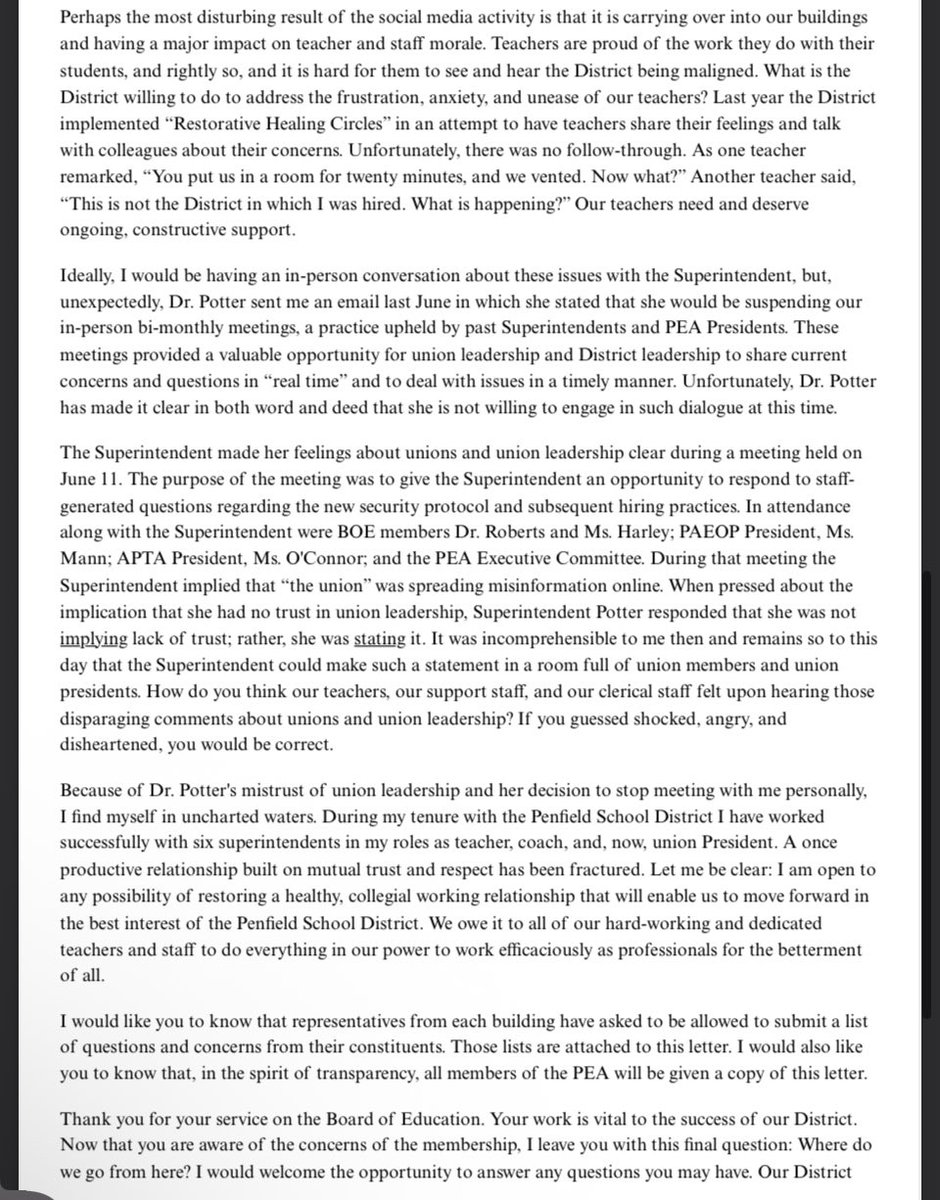 Perhaps the most disturbing result of the social media activity is that it is carrying over into our buildings and having a major impact on teacher and staff morale. Teachers are proud of the work they do with their students, and rightly so, and it is hard for them to see and hear the District being maligned. What is the District willing to do to address the frustration, anxiety, and unease of our teachers? Last year the District implemented "Restorative Healing Circles" in an attempt to have teachers share their feelings and talk with colleagues about their concerns. Unfortunately, there was no follow-through. As one teacher remarked, "You put us in a room for twenty minutes, and we vented. Now what?" Another teacher said, "This is not the District in which I was hired. What is happening?" Our teachers need and deserve ongoing, constructive support.

Ideally, I would be having an in-person conversation about these issues with the Superintendent, but, unexpectedly, Dr. Potter sent me an email last June in which she stated that she would be suspending our in-person bi-monthly meetings, a practice upheld by past Superintendents and PEA Presidents. These meetings provided a valuable opportunity for union leadership and District leadership to share current concerns and questions in "real time" and to deal with issues in a timely manner. Unfortunately, Dr. Potter has made it clear in both word and deed that she is not willing to engage in such dialogue at this time.

The Superintendent made her feelings about unions and union leadership clear during a meeting held on June 11. The purpose of the meeting was to give the Superintendent an opportunity to respond to staff-generated questions regarding the new security protocol and subsequent hiring practices. In attendance along with the Superintendent were BOE members Dr. Roberts and Ms. Harley; PAEOP President, Ms. Mann; APTA President, Ms. O'Connor; and the PEA Executive Committee. During that meeting the Superintendent implied that "the union" was spreading misinformation online. When pressed about the implication that she had no trust in union leadership, Superintendent Potter responded that she was not implying lack of trust; rather, she was stating it. It was incomprehensible to me then and remains so to this day that the Superintendent could make such a statement in a room full of union members and union presidents. How do you think our teachers, our support staff, and our clerical staff felt upon hearing those disparaging comments about unions and union leadership? If you guessed shocked, angry, and disheartened, you would be correct.

Because of Dr. Potter's mistrust of union leadership and her decision to stop meeting with me personally, I find myself in uncharted waters. During my tenure with the Penfield School District I have worked successfully with six superintendents in my roles as teacher, coach, and, now, union President. A once productive relationship built on mutual trust and respect has been fractured. Let me be clear: I am open to any possibility of restoring a healthy, collegial working relationship that will enable us to move forward in the best interest of the Penfield School District. We owe it to all of our hard-working and dedicated teachers and staff to do everything in our power to work efficaciously as professionals for the betterment of all.

I would like you to know that representatives from each building have asked to be allowed to submit a list of questions and concerns from their constituents. Those lists are attached to this letter. I would also like you to know that, in the spirit of transparency, all members of the PEA will be given a copy of this letter.

Thank you for your service on the Board of Education. Your work is vital to the success of our District. Now that you are aware of the concerns of the membership, I leave you with this final question: Where do we go from here? I would welcome the opportunity to answer any questions you may have. Our District